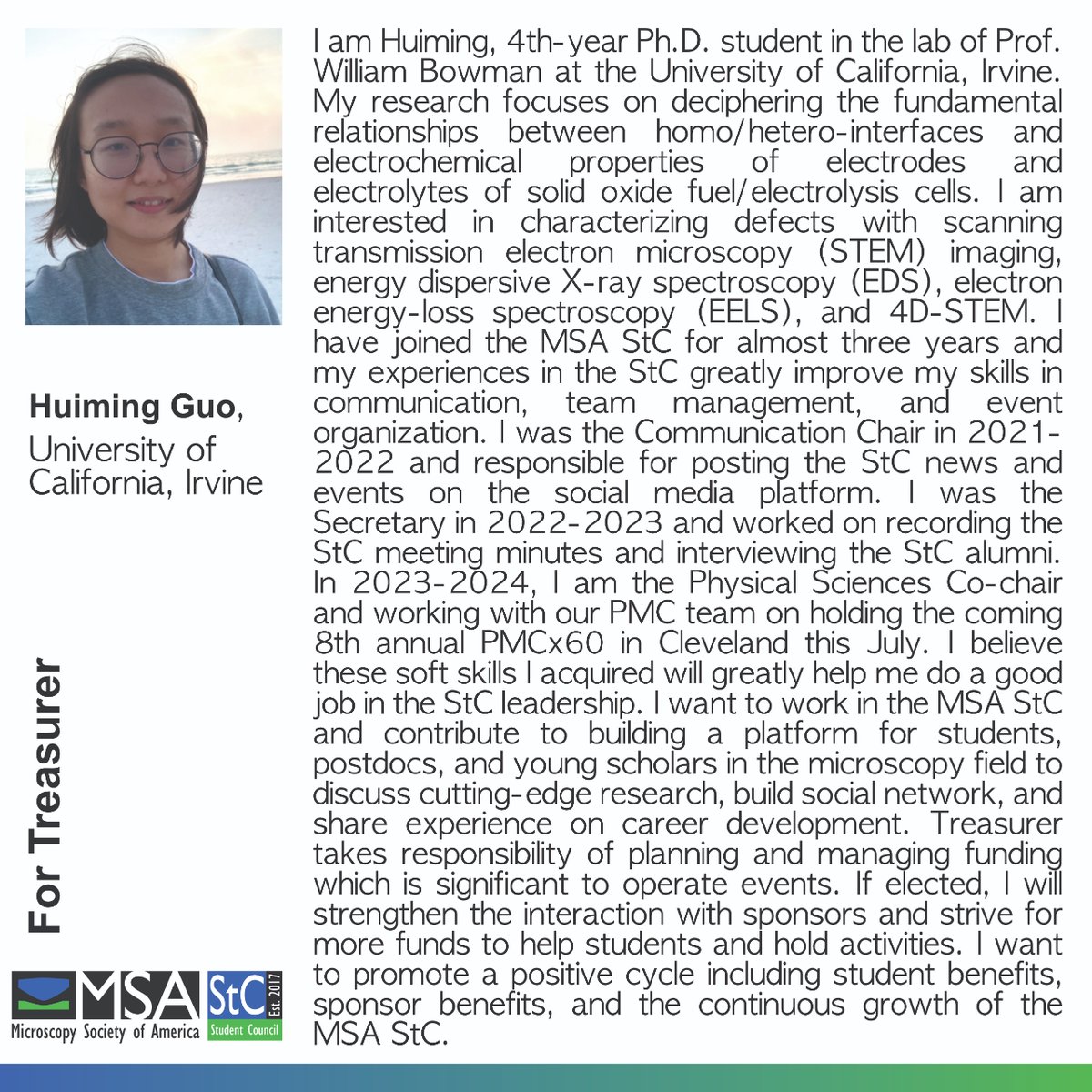 Huiming Guo, University of California, Irvine

For Treasurer

MSA Microscopy Society of America StC Est. 2017 Student Council

I am Huiming, 4th-year Ph.D. student in the lab of Prof. William Bowman at the University of California, Irvine. My research focuses on deciphering the fundamental relationships between homo/hetero-interfaces and electrochemical properties of electrodes and electrolytes of solid oxide fuel/electrolysis cells. I am interested in characterizing defects with scanning transmission electron microscopy (STEM) imaging, energy dispersive X-ray spectroscopy (EDS), electron energy-loss spectroscopy (EELS), and 4D-STEM. I have joined the MSA StC for almost three years and my experiences in the StC greatly improve my skills in communication, team management, and event organization. I was the Communication Chair in 2021-2022 and responsible for posting the StC news and events on the social media platform. I was the Secretary in 2022-2023 and worked on recording the StC meeting minutes and interviewing the StC alumni. In 2023-2024, I am the Physical Sciences Co-chair and working with our PMC team on holding the coming 8th annual PMCx60 in Cleveland this July. I believe these soft skills I acquired will greatly help me do a good job in the StC leadership. I want to work in the MSA StC and contribute to building a platform for students, postdocs, and young scholars in the microscopy field to discuss cutting-edge research, build social network, and share experience on career development. Treasurer takes responsibility of planning and managing funding which is significant to operate events. If elected, I will strengthen the interaction with sponsors and strive for more funds to help students and hold activities. I want to promote a positive cycle including student benefits, sponsor benefits, and the continuous growth of the MSA StC.